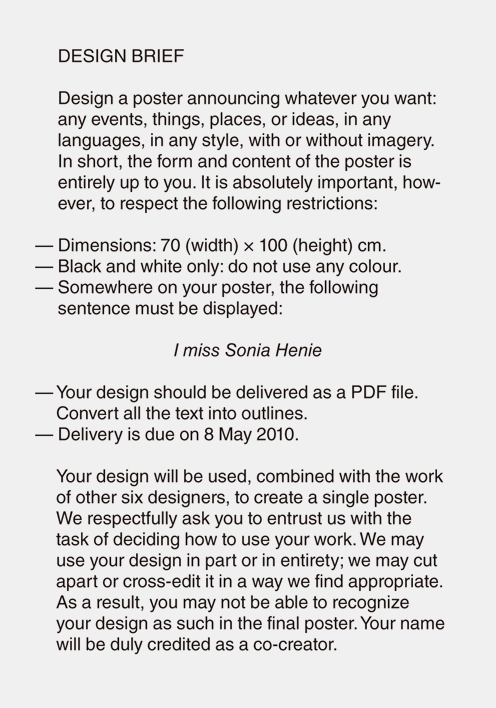 DESIGN BRIEF

Design a poster announcing whatever you want: any events, things, places, or ideas, in any languages, in any style, with or without imagery. In short, the form and content of the poster is entirely up to you. It is absolutely important, however, to respect the following restrictions:

— Dimensions: 70 (width) × 100 (height) cm.
— Black and white only: do not use any colour.
— Somewhere on your poster, the following sentence must be displayed:

I miss Sonia Henie

— Your design should be delivered as a PDF file. Convert all the text into outlines.
— Delivery is due on 8 May 2010.

Your design will be used, combined with the work of other six designers, to create a single poster. We respectfully ask you to entrust us with the task of deciding how to use your work. We may use your design in part or in entirety; we may cut apart or cross-edit it in a way we find appropriate. As a result, you may not be able to recognize your design as such in the final poster. Your name will be duly credited as a co-creator.